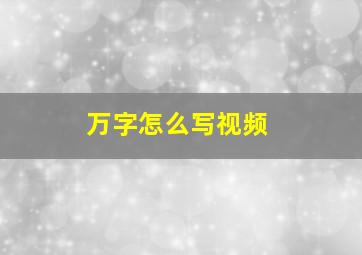 万字怎么写视频